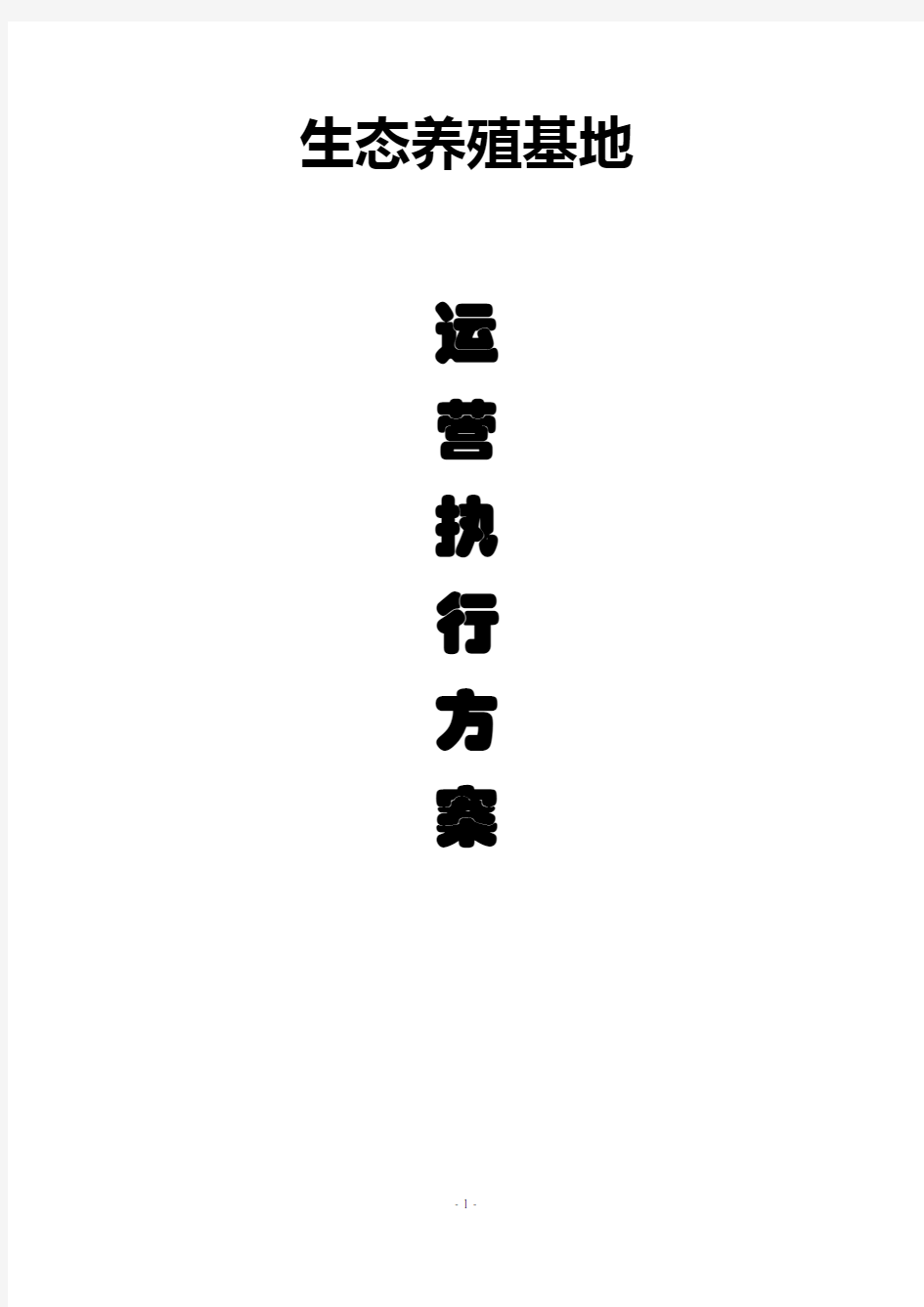 生态养殖基地

运
营
执
行
方
案

- 1 -